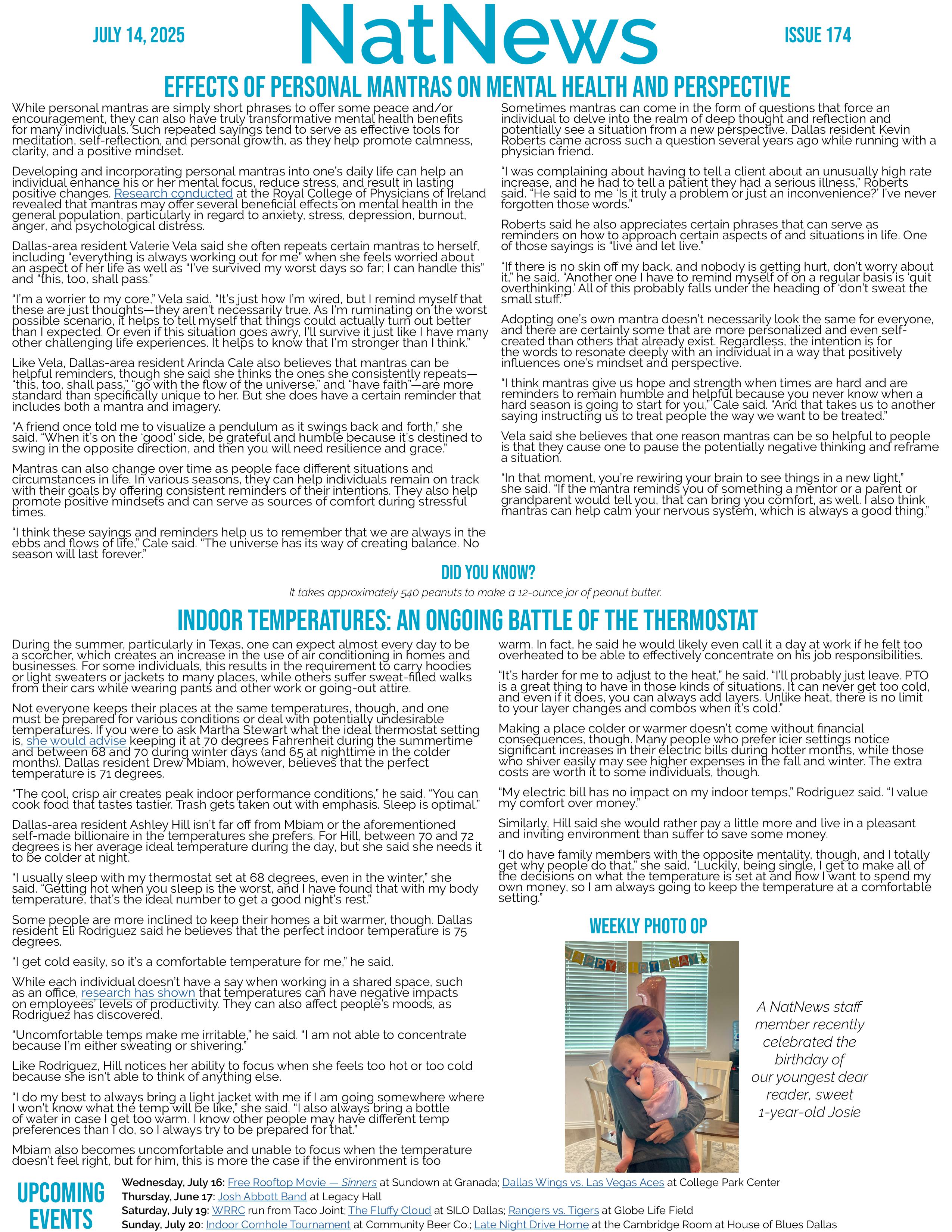 JULY 14, 2025

NatNews

ISSUE 174

EFFECTS OF PERSONAL MANTRAS ON MENTAL HEALTH AND PERSPECTIVE

While personal mantras are simply short phrases to offer some peace and/or encouragement, they can also have truly transformative mental health benefits for many individuals. Such repeated sayings tend to serve as effective tools for meditation, self-reflection, and personal growth, as they help promote calmness, clarity, and a positive mindset.

Developing and incorporating personal mantras into one's daily life can help an individual enhance his or her mental focus, reduce stress, and result in lasting positive changes. Research conducted at the Royal College of Physicians of Ireland revealed that mantras may offer several beneficial effects on mental health in the general population, particularly in regard to anxiety, stress, depression, burnout, anger, and psychological distress.

Dallas-area resident Valerie Vela said she often repeats certain mantras to herself, including "everything is always working out for me" when she feels worried about an aspect of her life as well as "I've survived my worst days so far; I can handle this" and "this, too, shall pass."

"I'm a worrier to my core," Vela said. "It's just how I'm wired, but I remind myself that these are just thoughts—they aren't necessarily true. As I'm ruminating on the worst possible scenario, it helps to tell myself that things could actually turn out better than I expected. Or even if this situation goes awry, I'll survive it just like I have many other challenging life experiences. It helps to know that I'm stronger than I think."

Like Vela, Dallas-area resident Arinda Cale also believes that mantras can be helpful reminders, though she said she thinks the ones she consistently repeats—"this, too, shall pass," "go with the flow of the universe," and "have faith"—are more standard than specifically unique to her. But she does have a certain reminder that includes both a mantra and imagery.

"A friend once told me to visualize a pendulum as it swings back and forth," she said. "When it's on the 'good' side, be grateful and humble because it's destined to swing in the opposite direction, and then you will need resilience and grace."

Mantras can also change over time as people face different situations and circumstances in life. In various seasons, they can help individuals remain on track with their goals by offering consistent reminders of their intentions. They also help promote positive mindsets and can serve as sources of comfort during stressful times.

"I think these sayings and reminders help us to remember that we are always in the ebbs and flows of life," Cale said. "The universe has its way of creating balance. No season will last forever."

Sometimes mantras can come in the form of questions that force an individual to delve into the realm of deep thought and reflection and potentially see a situation from a new perspective. Dallas resident Kevin Roberts came across such a question several years ago while running with a physician friend.

"I was complaining about having to tell a client about an unusually high rate increase, and he had to tell a patient they had a serious illness," Roberts said. "He said to me 'Is it truly a problem or just an inconvenience?' I've never forgotten those words."

Roberts said he also appreciates certain phrases that can serve as reminders on how to approach certain aspects of and situations in life. One of those sayings is "live and let live."

"If there is no skin off my back, and nobody is getting hurt, don't worry about it," he said. "Another one I have to remind myself of on a regular basis is 'quit overthinking.' All of this probably falls under the heading of 'don't sweat the small stuff.'"

Adopting one's own mantra doesn't necessarily look the same for everyone, and there are certainly some that are more personalized and even self-created than others that already exist. Regardless, the intention is for the words to resonate deeply with an individual in a way that positively influences one's mindset and perspective.

"I think mantras give us hope and strength when times are hard and are reminders to remain humble and helpful because you never know when a hard season is going to start for you," Cale said. "And that takes us to another saying instructing us to treat people the way we want to be treated."

Vela said she believes that one reason mantras can be so helpful to people is that they cause one to pause the potentially negative thinking and reframe a situation.

"In that moment, you're rewiring your brain to see things in a new light," she said. "If the mantra reminds you of something a mentor or a parent or grandparent would tell you, that can bring you comfort, as well. I also think mantras can help calm your nervous system, which is always a good thing."

DID YOU KNOW?

It takes approximately 540 peanuts to make a 12-ounce jar of peanut butter.

INDOOR TEMPERATURES: AN ONGOING BATTLE OF THE THERMOSTAT

During the summer, particularly in Texas, one can expect almost every day to be a scorcher, which creates an increase in the use of air conditioning in homes and businesses. For some individuals, this results in the requirement to carry hoodies or light sweaters or jackets to many places, while others suffer sweat-filled walks from their cars while wearing pants and other work or going-out attire.

Not everyone keeps their places at the same temperatures, though, and one must be prepared for various conditions or deal with potentially undesirable temperatures. If you were to ask Martha Stewart what the ideal thermostat setting is, she would advise keeping it at 70 degrees Fahrenheit during the summertime and between 68 and 70 during winter days (and 65 at nighttime in the colder months). Dallas resident Drew Mbiam, however, believes that the perfect temperature is 71 degrees.

"The cool, crisp air creates peak indoor performance conditions," he said. "You can cook food that tastes tastier. Trash gets taken out with emphasis. Sleep is optimal."

Dallas-area resident Ashley Hill isn't far off from Mbiam or the aforementioned self-made billionaire in the temperatures she prefers. For Hill, between 70 and 72 degrees is her average ideal temperature during the day, but she said she needs it to be colder at night.

"I usually sleep with my thermostat set at 68 degrees, even in the winter," she said. "Getting hot when you sleep is the worst, and I have found that with my body temperature, that's the ideal number to get a good night's rest."

Some people are more inclined to keep their homes a bit warmer, though. Dallas resident Eli Rodriguez said he believes that the perfect indoor temperature is 75 degrees.

"I get cold easily, so it's a comfortable temperature for me," he said.

While each individual doesn't have a say when working in a shared space, such as an office, research has shown that temperatures can have negative impacts on employees' levels of productivity. They can also affect people's moods, as Rodriguez has discovered.

"Uncomfortable temps make me irritable," he said. "I am not able to concentrate because I'm either sweating or shivering."

Like Rodriguez, Hill notices her ability to focus when she feels too hot or too cold because she isn't able to think of anything else.

"I do my best to always bring a light jacket with me if I am going somewhere where I won't know what the temp will be like," she said. "I also always bring a bottle of water in case I get too warm. I know other people may have different temp preferences than I do, so I always try to be prepared for that."

Mbiam also becomes uncomfortable and unable to focus when the temperature doesn't feel right, but for him, this is more the case if the environment is too warm. In fact, he said he would likely even call it a day at work if he felt too overheated to be able to effectively concentrate on his job responsibilities.

"It's harder for me to adjust to the heat," he said. "I'll probably just leave. PTO is a great thing to have in those kinds of situations. It can never get too cold, and even if it does, you can always add layers. Unlike heat, there is no limit to your layer changes and combos when it's cold."

Making a place colder or warmer doesn't come without financial consequences, though. Many people who prefer icier settings notice significant increases in their electric bills during hotter months, while those who shiver easily may see higher expenses in the fall and winter. The extra costs are worth it to some individuals, though.

"My electric bill has no impact on my indoor temps," Rodriguez said. "I value my comfort over money."

Similarly, Hill said she would rather pay a little more and live in a pleasant and inviting environment than suffer to save some money.

"I do have family members with the opposite mentality, though, and I totally get why people do that," she said. "Luckily, being single, I get to make all of the decisions on what the temperature is set at and how I want to spend my own money, so I am always going to keep the temperature at a comfortable setting."

WEEKLY PHOTO OP

HAPPY BIRTHDAY

A NatNews staff member recently celebrated the birthday of our youngest dear reader, sweet 1-year-old Josie

UPCOMING EVENTS

Wednesday, July 16: Free Rooftop Movie — Sinners at Sundown at Granada; Dallas Wings vs. Las Vegas Aces at College Park Center
Thursday, June 17: Josh Abbott Band at Legacy Hall
Saturday, July 19: WRRC run from Taco Joint; The Fluffy Cloud at SILO Dallas; Rangers vs. Tigers at Globe Life Field
Sunday, July 20: Indoor Cornhole Tournament at Community Beer Co.; Late Night Drive Home at the Cambridge Room at House of Blues Dallas